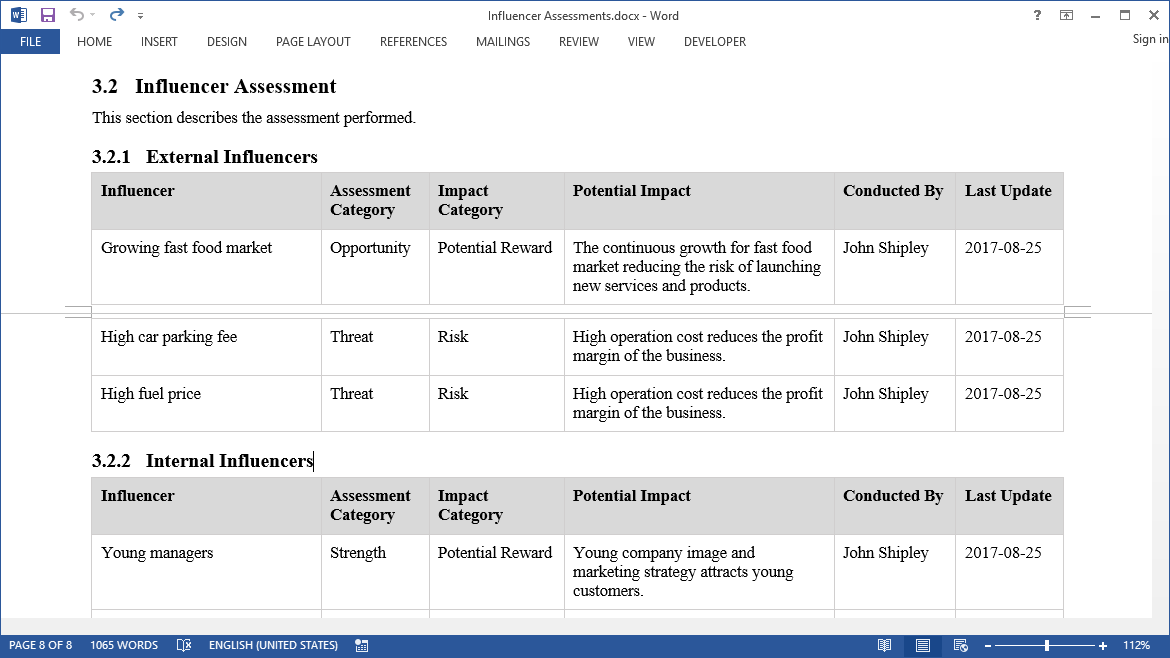 Influencer Assessments.docx - Word

FILE HOME INSERT DESIGN PAGE LAYOUT REFERENCES MAILINGS REVIEW VIEW DEVELOPER Sign in

3.2 Influencer Assessment

This section describes the assessment performed.

3.2.1 External Influencers

| Influencer | Assessment Category | Impact Category | Potential Impact | Conducted By | Last Update |
|---|---|---|---|---|---|
| Growing fast food market | Opportunity | Potential Reward | The continuous growth for fast food market reducing the risk of launching new services and products. | John Shipley | 2017-08-25 |
| High car parking fee | Threat | Risk | High operation cost reduces the profit margin of the business. | John Shipley | 2017-08-25 |
| High fuel price | Threat | Risk | High operation cost reduces the profit margin of the business. | John Shipley | 2017-08-25 |

3.2.2 Internal Influencers

| Influencer | Assessment Category | Impact Category | Potential Impact | Conducted By | Last Update |
|---|---|---|---|---|---|
| Young managers | Strength | Potential Reward | Young company image and marketing strategy attracts young customers. | John Shipley | 2017-08-25 |

PAGE 8 OF 8 1065 WORDS ENGLISH (UNITED STATES) 112%